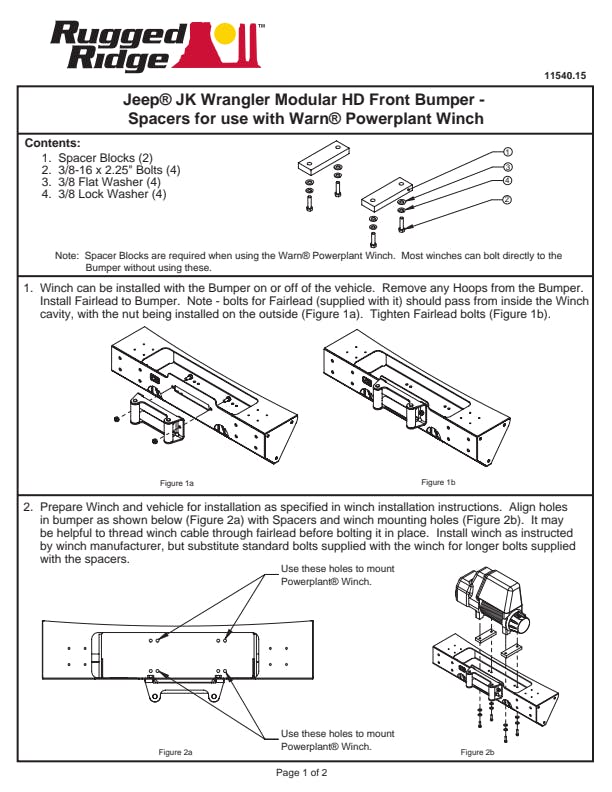 Rugged Ridge™

11540.15

Jeep® JK Wrangler Modular HD Front Bumper - Spacers for use with Warn® Powerplant Winch

Contents:
1. Spacer Blocks (2)
2. 3/8-16 x 2.25" Bolts (4)
3. 3/8 Flat Washer (4)
4. 3/8 Lock Washer (4)

1
3
4
2

Note: Spacer Blocks are required when using the Warn® Powerplant Winch. Most winches can bolt directly to the Bumper without using these.

1. Winch can be installed with the Bumper on or off of the vehicle. Remove any Hoops from the Bumper. Install Fairlead to Bumper. Note - bolts for Fairlead (supplied with it) should pass from inside the Winch cavity, with the nut being installed on the outside (Figure 1a). Tighten Fairlead bolts (Figure 1b).

Figure 1a
Figure 1b

2. Prepare Winch and vehicle for installation as specified in winch installation instructions. Align holes in bumper as shown below (Figure 2a) with Spacers and winch mounting holes (Figure 2b). It may be helpful to thread winch cable through fairlead before bolting it in place. Install winch as instructed by winch manufacturer, but substitute standard bolts supplied with the winch for longer bolts supplied with the spacers.

Use these holes to mount Powerplant® Winch.

Use these holes to mount Powerplant® Winch.

Figure 2a
Figure 2b

Page 1 of 2